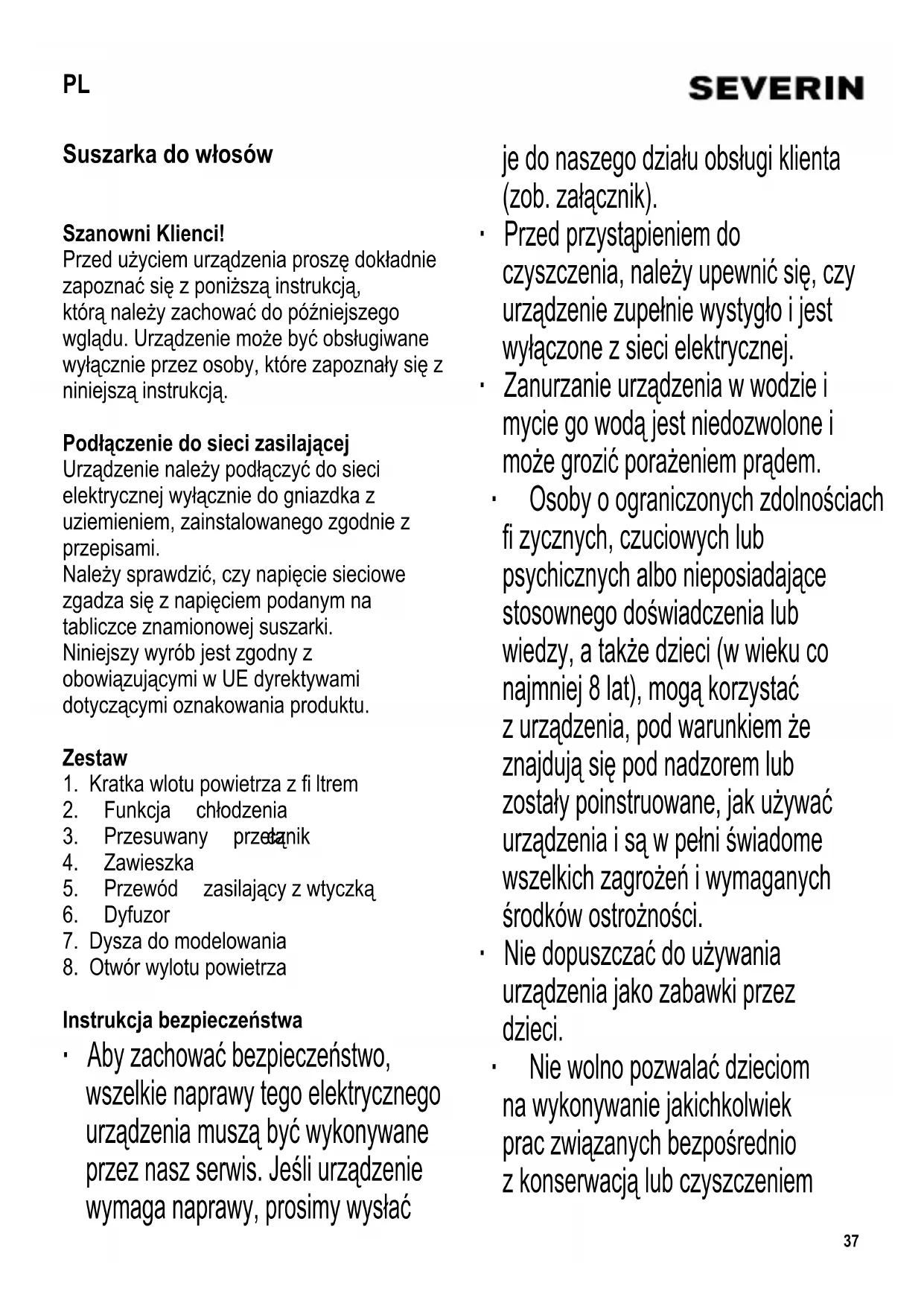 PL

SEVERIN

Suszarka do włosów

Szanowni Klienci!
Przed użyciem urządzenia proszę dokładnie zapoznać się z poniższą instrukcją, którą należy zachować do późniejszego wglądu. Urządzenie może być obsługiwane wyłącznie przez osoby, które zapoznały się z niniejszą instrukcją.

Podłączenie do sieci zasilającej
Urządzenie należy podłączyć do sieci elektrycznej wyłącznie do gniazdka z uziemieniem, zainstalowanego zgodnie z przepisami.
Należy sprawdzić, czy napięcie sieciowe zgadza się z napięciem podanym na tabliczce znamionowej suszarki.
Niniejszy wyrób jest zgodny z obowiązującymi w UE dyrektywami dotyczącymi oznakowania produktu.

Zestaw
1. Kratka wlotu powietrza z fi ltrem
2. Funkcja chłodzenia
3. Przesuwany przełącznik
4. Zawieszka
5. Przewód zasilający z wtyczką
6. Dyfuzor
7. Dysza do modelowania
8. Otwór wylotu powietrza

Instrukcja bezpieczeństwa
· Aby zachować bezpieczeństwo, wszelkie naprawy tego elektrycznego urządzenia muszą być wykonywane przez nasz serwis. Jeśli urządzenie wymaga naprawy, prosimy wysłać je do naszego działu obsługi klienta (zob. załącznik).
· Przed przystąpieniem do czyszczenia, należy upewnić się, czy urządzenie zupełnie wystygło i jest wyłączone z sieci elektrycznej.
· Zanurzanie urządzenia w wodzie i mycie go wodą jest niedozwolone i może grozić porażeniem prądem.
· Osoby o ograniczonych zdolnościach fi zycznych, czuciowych lub psychicznych albo nieposiadające stosownego doświadczenia lub wiedzy, a także dzieci (w wieku co najmniej 8 lat), mogą korzystać z urządzenia, pod warunkiem że znajdują się pod nadzorem lub zostały poinstruowane, jak używać urządzenia i są w pełni świadome wszelkich zagrożeń i wymaganych środków ostrożności.
· Nie dopuszczać do używania urządzenia jako zabawki przez dzieci.
· Nie wolno pozwalać dzieciom na wykonywanie jakichkolwiek prac związanych bezpośrednio z konserwacją lub czyszczeniem

37